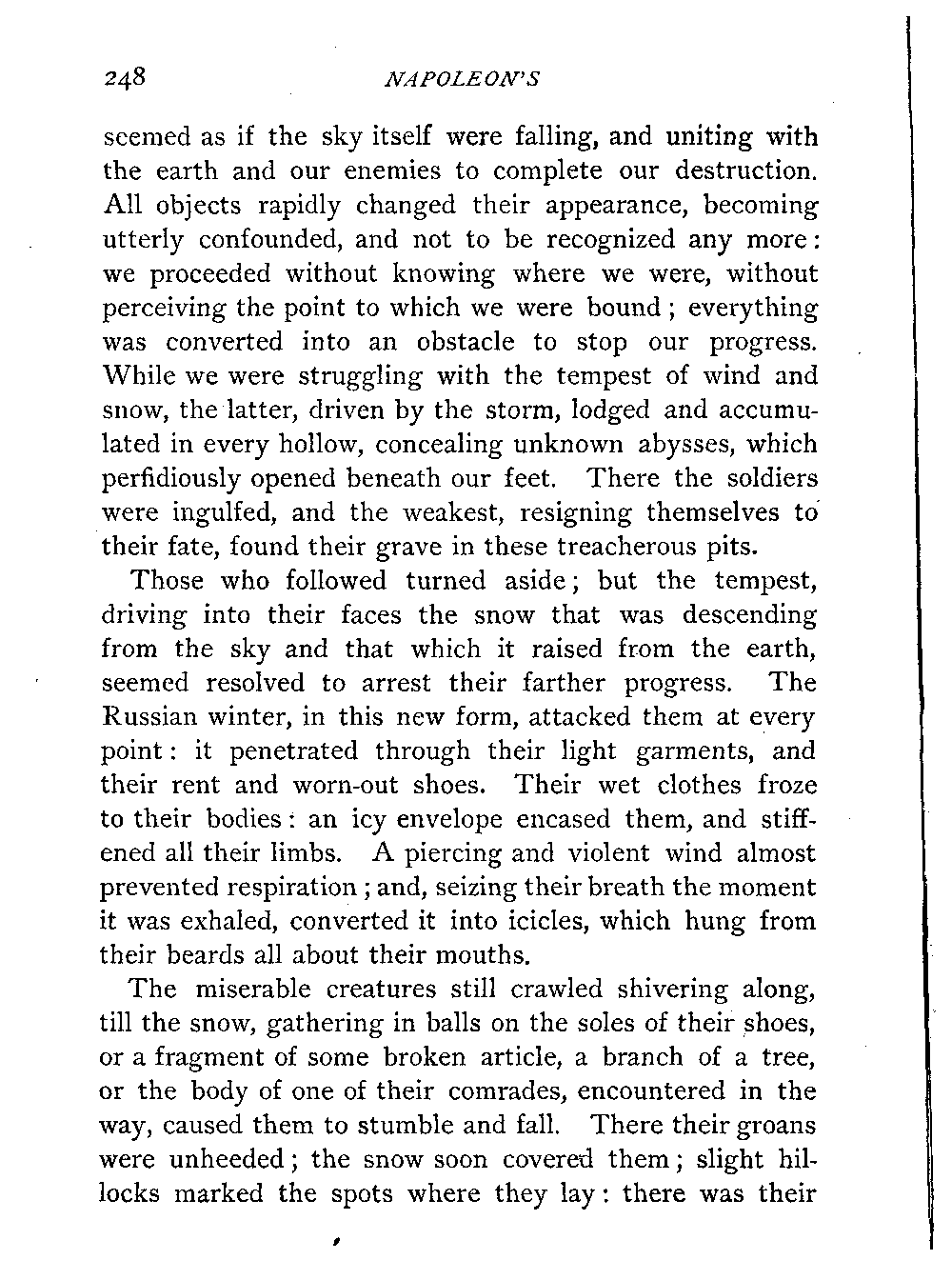 248 NAPOLEON'S

seemed as if the sky itself were falling, and uniting with the earth and our enemies to complete our destruction. All objects rapidly changed their appearance, becoming utterly confounded, and not to be recognized any more: we proceeded without knowing where we were, without perceiving the point to which we were bound; everything was converted into an obstacle to stop our progress. While we were struggling with the tempest of wind and snow, the latter, driven by the storm, lodged and accumulated in every hollow, concealing unknown abysses, which perfidiously opened beneath our feet. There the soldiers were ingulfed, and the weakest, resigning themselves to their fate, found their grave in these treacherous pits.

Those who followed turned aside; but the tempest, driving into their faces the snow that was descending from the sky and that which it raised from the earth, seemed resolved to arrest their farther progress. The Russian winter, in this new form, attacked them at every point: it penetrated through their light garments, and their rent and worn-out shoes. Their wet clothes froze to their bodies: an icy envelope encased them, and stiffened all their limbs. A piercing and violent wind almost prevented respiration; and, seizing their breath the moment it was exhaled, converted it into icicles, which hung from their beards all about their mouths.

The miserable creatures still crawled shivering along, till the snow, gathering in balls on the soles of their shoes, or a fragment of some broken article, a branch of a tree, or the body of one of their comrades, encountered in the way, caused them to stumble and fall. There their groans were unheeded; the snow soon covered them; slight hillocks marked the spots where they lay: there was their